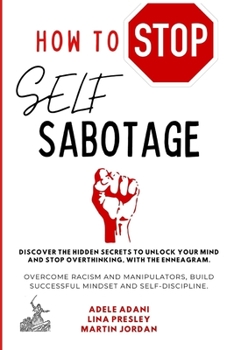 HOW TO STOP

SELF SABOTAGE

DISCOVER THE HIDDEN SECRETS TO UNLOCK YOUR MIND AND STOP OVERTHINKING, WITH THE ENNEAGRAM.

OVERCOME RACISM AND MANIPULATORS, BUILD SUCCESSFUL MINDSET AND SELF-DISCIPLINE.

ADELE ADANI
LINA PRESLEY
MARTIN JORDAN